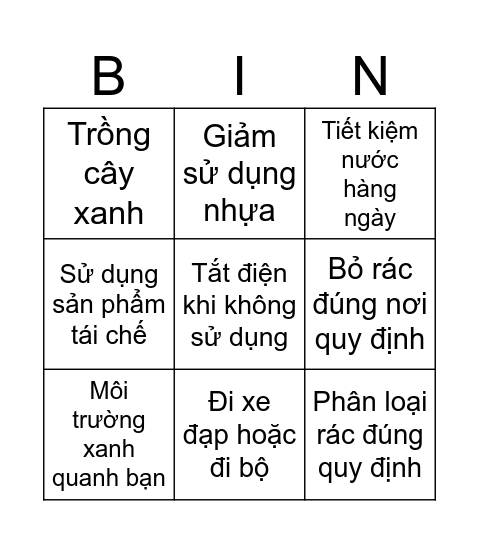 | B | I | N |
|---|---|---|
| Trồng cây xanh | Giảm sử dụng nhựa | Tiết kiệm nước hàng ngày |
| Sử dụng sản phẩm tái chế | Tắt điện khi không sử dụng | Bỏ rác đúng nơi quy định |
| Môi trường xanh quanh bạn | Đi xe đạp hoặc đi bộ | Phân loại rác đúng quy định |